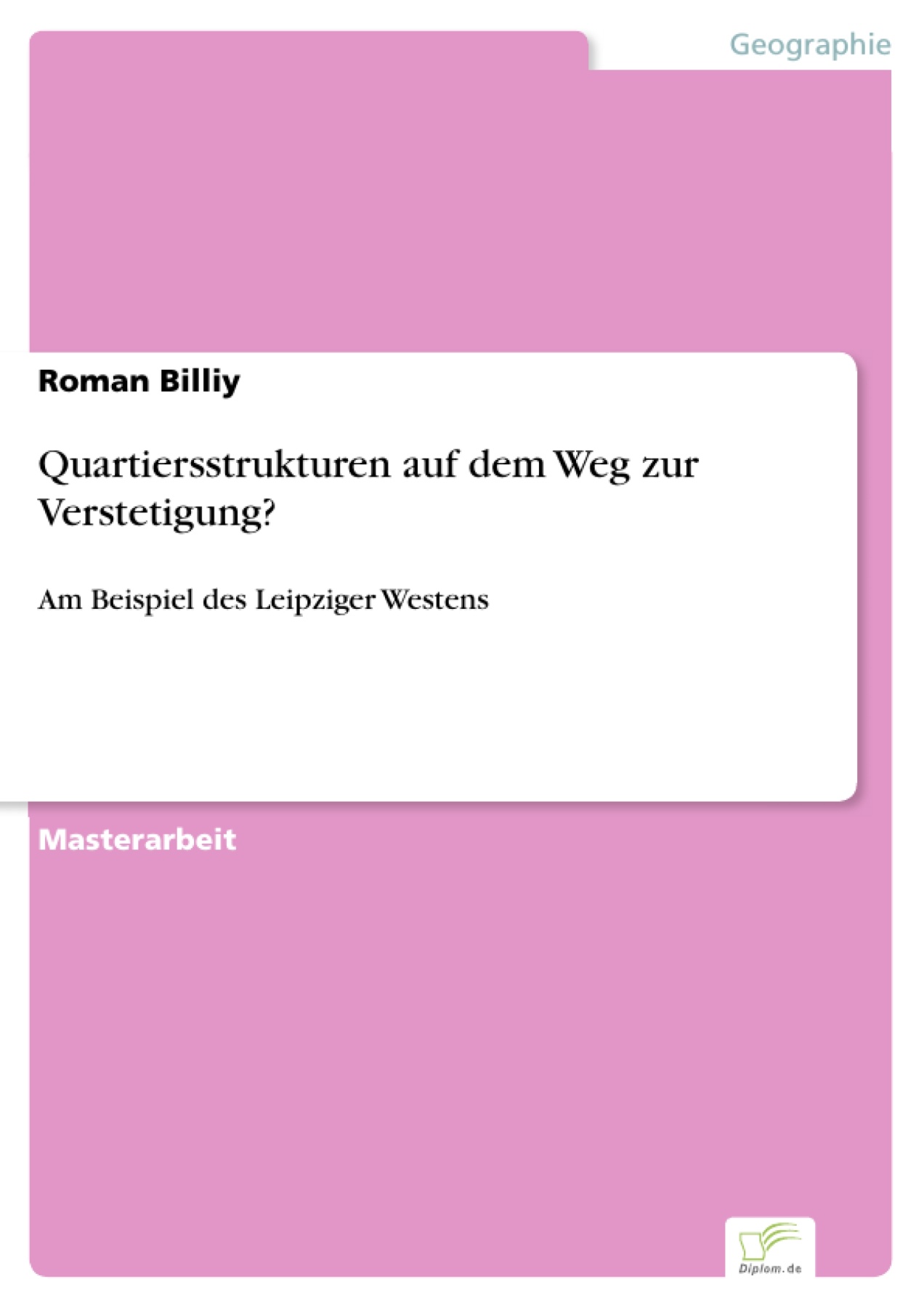 Geographie

Roman Billiy

Quartiersstrukturen auf dem Weg zur Verstetigung?

Am Beispiel des Leipziger Westens

Masterarbeit

Diplom.de